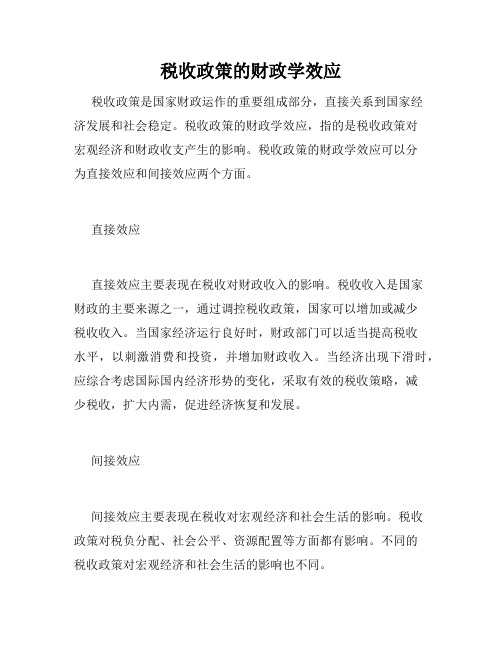 税收政策的财政学效应

税收政策是国家财政运作的重要组成部分，直接关系到国家经济发展和社会稳定。税收政策的财政学效应，指的是税收政策对宏观经济和财政收支产生的影响。税收政策的财政学效应可以分为直接效应和间接效应两个方面。

直接效应

直接效应主要表现在税收对财政收入的影响。税收收入是国家财政的主要来源之一，通过调控税收政策，国家可以增加或减少税收收入。当国家经济运行良好时，财政部门可以适当提高税收水平，以刺激消费和投资，并增加财政收入。当经济出现下滑时，应综合考虑国际国内经济形势的变化，采取有效的税收策略，减少税收，扩大内需，促进经济恢复和发展。

间接效应

间接效应主要表现在税收对宏观经济和社会生活的影响。税收政策对税负分配、社会公平、资源配置等方面都有影响。不同的税收政策对宏观经济和社会生活的影响也不同。